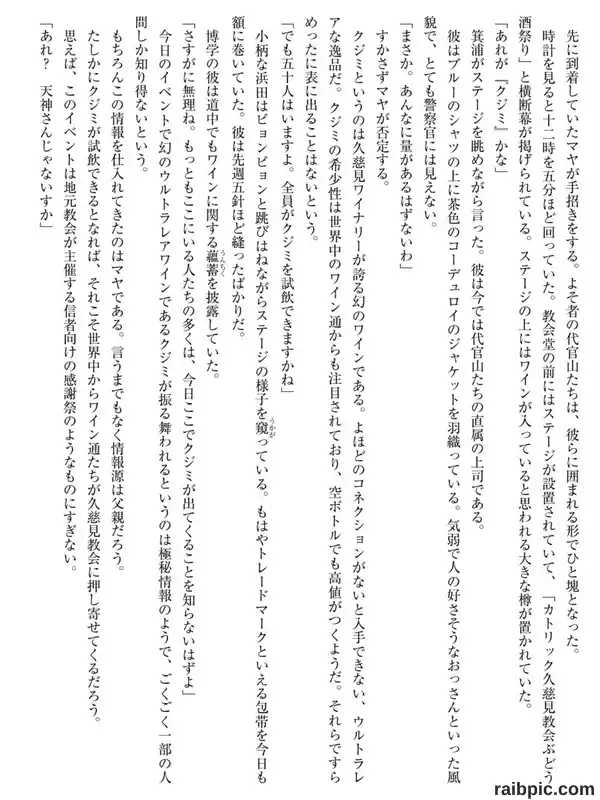 先に到着していたマヤが手招きをする。よそ者の代官山たちは、彼らに囲まれる形でひと塊となった。

時計を見ると十二時を五分ほど回っていた。教会堂の前にはステージが設置されていて、「カトリック久慈見教会ぶどう酒祭り」と横断幕が掲げられている。ステージの上にはワインが入っていると思われる大きな樽が置かれていた。

「あれが『クジミ』かな」

箕浦がステージを眺めながら言った。彼は今では代官山たちの直属の上司である。

彼はブルーのシャツの上に茶色のコーデュロイのジャケットを羽織っている。気弱で人の好さそうなおっさんといった風貌で、とても警察官には見えない。

「まさか。あんなに量があるはずないわ」

すかさずマヤが否定する。

クジミというのは久慈見ワイナリーが誇る幻のワインである。よほどのコネクションがないと入手できない、ウルトラレアな逸品だ。クジミの希少性は世界中のワイン通からも注目されており、空ボトルでも高値がつくようだ。それらですらめったに表に出ることはないという。

「でも五十人はいますよ。全員がクジミを試飲できますかね」

小柄な浜田はピョンピョンと跳びはねながらステージの様子を窺っている。もはやトレードマークといえる包帯を今日も額に巻いていた。彼は先週五針ほど縫ったばかりだ。

博学の彼は道中でもワインに関する蘊蓄を披露していた。

「さすがに無理ね。もっともここにいる人たちの多くは、今日ここでクジミが出てくることを知らないはずよ」

今日のイベントで幻のウルトラレアワインであるクジミが振る舞われるというのは極秘情報のようで、ごくごく一部の人間しか知り得ないという。

もちろんこの情報を仕入れてきたのはマヤである。言うまでもなく情報源は父親だろう。

たしかにクジミが試飲できるとなれば、それこそ世界中からワイン通たちが久慈見教会に押し寄せてくるだろう。

思えば、このイベントは地元教会が主催する信者向けの感謝祭のようなものにすぎない。

「あれ？　天神さんじゃないすか」

raibpic.com